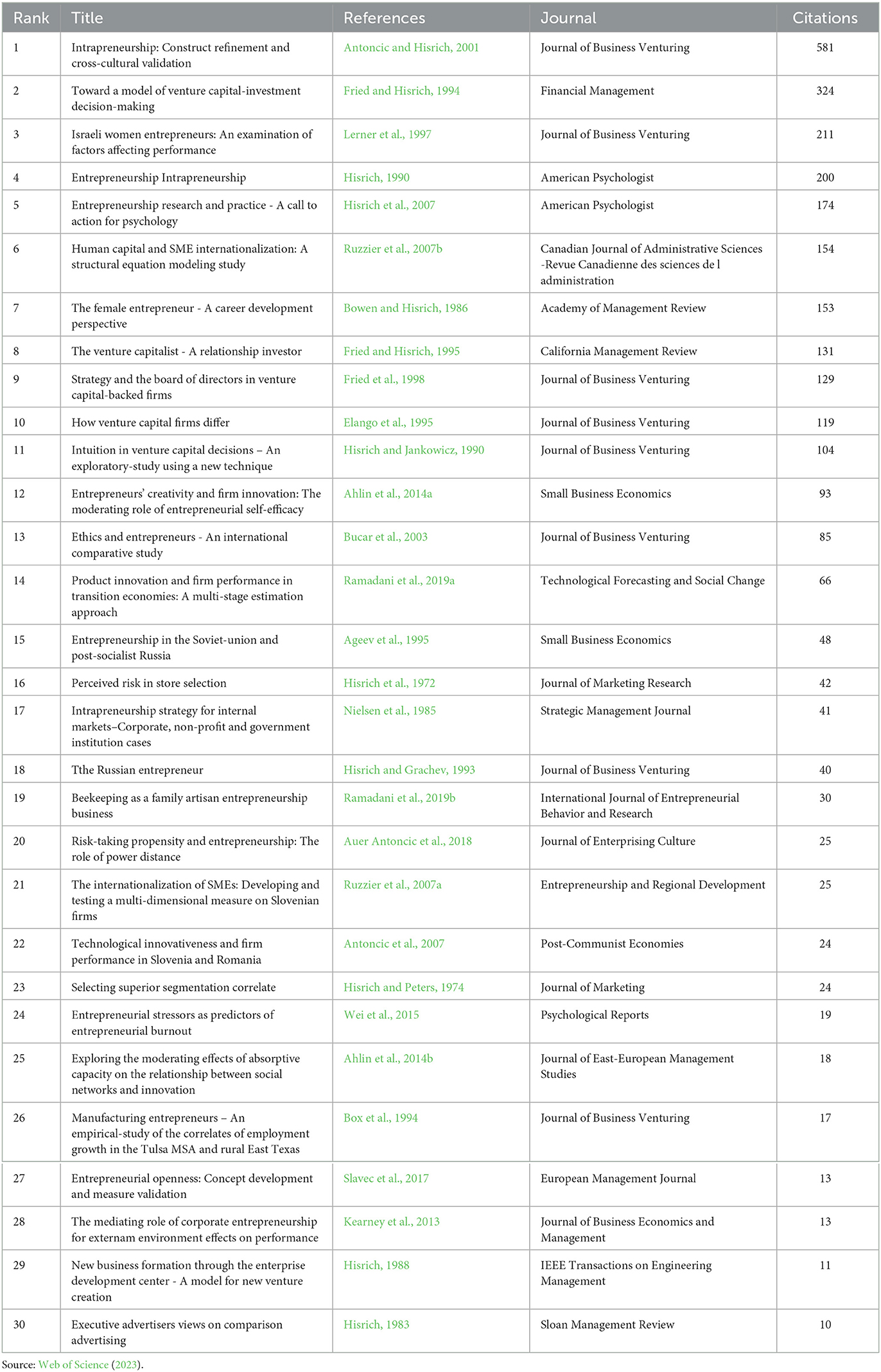 | Rank | Title | References | Journal | Citations |
|---|---|---|---|---|
| 1 | Intrapreneurship: Construct refinement and cross-cultural validation | Antoncic and Hisrich, 2001 | Journal of Business Venturing | 581 |
| 2 | Toward a model of venture capital-investment decision-making | Fried and Hisrich, 1994 | Financial Management | 324 |
| 3 | Israeli women entrepreneurs: An examination of factors affecting performance | Lerner et al., 1997 | Journal of Business Venturing | 211 |
| 4 | Entrepreneurship Intrapreneurship | Hisrich, 1990 | American Psychologist | 200 |
| 5 | Entrepreneurship research and practice - A call to action for psychology | Hisrich et al., 2007 | American Psychologist | 174 |
| 6 | Human capital and SME internationalization: A structural equation modeling study | Ruzzier et al., 2007b | Canadian Journal of Administrative Sciences -Revue Canadienne des sciences de l administration | 154 |
| 7 | The female entrepreneur - A career development perspective | Bowen and Hisrich, 1986 | Academy of Management Review | 153 |
| 8 | The venture capitalist - A relationship investor | Fried and Hisrich, 1995 | California Management Review | 131 |
| 9 | Strategy and the board of directors in venture capital-backed firms | Fried et al., 1998 | Journal of Business Venturing | 129 |
| 10 | How venture capital firms differ | Elango et al., 1995 | Journal of Business Venturing | 119 |
| 11 | Intuition in venture capital decisions – An exploratory-study using a new technique | Hisrich and Jankowicz, 1990 | Journal of Business Venturing | 104 |
| 12 | Entrepreneurs' creativity and firm innovation: The moderating role of entrepreneurial self-efficacy | Ahlin et al., 2014a | Small Business Economics | 93 |
| 13 | Ethics and entrepreneurs - An international comparative study | Bucar et al., 2003 | Journal of Business Venturing | 85 |
| 14 | Product innovation and firm performance in transition economies: A multi-stage estimation approach | Ramadani et al., 2019a | Technological Forecasting and Social Change | 66 |
| 15 | Entrepreneurship in the Soviet-union and post-socialist Russia | Ageev et al., 1995 | Small Business Economics | 48 |
| 16 | Perceived risk in store selection | Hisrich et al., 1972 | Journal of Marketing Research | 42 |
| 17 | Intrapreneurship strategy for internal markets–Corporate, non-profit and government institution cases | Nielsen et al., 1985 | Strategic Management Journal | 41 |
| 18 | Tthe Russian entrepreneur | Hisrich and Grachev, 1993 | Journal of Business Venturing | 40 |
| 19 | Beekeeping as a family artisan entrepreneurship business | Ramadani et al., 2019b | International Journal of Entrepreneurial Behavior and Research | 30 |
| 20 | Risk-taking propensity and entrepreneurship: The role of power distance | Auer Antoncic et al., 2018 | Journal of Enterprising Culture | 25 |
| 21 | The internationalization of SMEs: Developing and testing a multi-dimensional measure on Slovenian firms | Ruzzier et al., 2007a | Entrepreneurship and Regional Development | 25 |
| 22 | Technological innovativeness and firm performance in Slovenia and Romania | Antoncic et al., 2007 | Post-Communist Economies | 24 |
| 23 | Selecting superior segmentation correlate | Hisrich and Peters, 1974 | Journal of Marketing | 24 |
| 24 | Entrepreneurial stressors as predictors of entrepreneurial burnout | Wei et al., 2015 | Psychological Reports | 19 |
| 25 | Exploring the moderating effects of absorptive capacity on the relationship between social networks and innovation | Ahlin et al., 2014b | Journal of East-European Management Studies | 18 |
| 26 | Manufacturing entrepreneurs – An empirical-study of the correlates of employment growth in the Tulsa MSA and rural East Texas | Box et al., 1994 | Journal of Business Venturing | 17 |
| 27 | Entrepreneurial openness: Concept development and measure validation | Slavec et al., 2017 | European Management Journal | 13 |
| 28 | The mediating role of corporate entrepreneurship for externam environment effects on performance | Kearney et al., 2013 | Journal of Business Economics and Management | 13 |
| 29 | New business formation through the enterprise development center - A model for new venture creation | Hisrich, 1988 | IEEE Transactions on Engineering Management | 11 |
| 30 | Executive advertisers views on comparison advertising | Hisrich, 1983 | Sloan Management Review | 10 |

Source: Web of Science (2023).